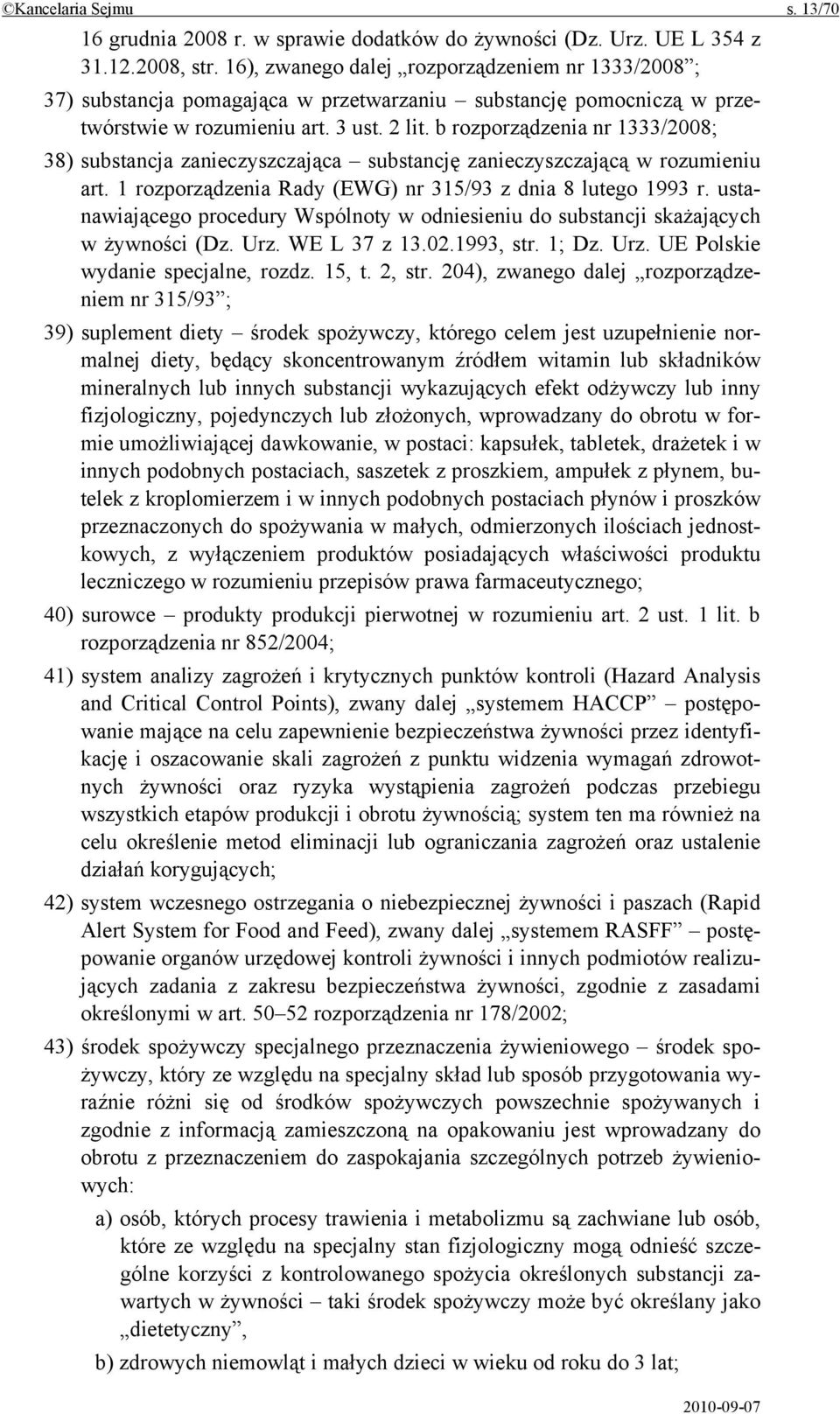 ©Kancelaria Sejmu s. 13/70

16 grudnia 2008 r. w sprawie dodatków do żywności (Dz. Urz. UE L 354 z 31.12.2008, str. 16), zwanego dalej „rozporządzeniem nr 1333/2008”;

37) substancja pomagająca w przetwarzaniu – substancję pomocniczą w przetwórstwie w rozumieniu art. 3 ust. 2 lit. b rozporządzenia nr 1333/2008;

38) substancja zanieczyszczająca – substancję zanieczyszczającą w rozumieniu art. 1 rozporządzenia Rady (EWG) nr 315/93 z dnia 8 lutego 1993 r. ustanawiającego procedury Wspólnoty w odniesieniu do substancji skażających w żywności (Dz. Urz. WE L 37 z 13.02.1993, str. 1; Dz. Urz. UE Polskie wydanie specjalne, rozdz. 15, t. 2, str. 204), zwanego dalej „rozporządzeniem nr 315/93”;

39) suplement diety – środek spożywczy, którego celem jest uzupełnienie normalnej diety, będący skoncentrowanym źródłem witamin lub składników mineralnych lub innych substancji wykazujących efekt odżywczy lub inny fizjologiczny, pojedynczych lub złożonych, wprowadzany do obrotu w formie umożliwiającej dawkowanie, w postaci: kapsułek, tabletek, drażetek i w innych podobnych postaciach, saszetek z proszkiem, ampułek z płynem, butelek z kroplomierzem i w innych podobnych postaciach płynów i proszków przeznaczonych do spożywania w małych, odmierzonych ilościach jednostkowych, z wyłączeniem produktów posiadających właściwości produktu leczniczego w rozumieniu przepisów prawa farmaceutycznego;

40) surowce – produkty produkcji pierwotnej w rozumieniu art. 2 ust. 1 lit. b rozporządzenia nr 852/2004;

41) system analizy zagrożeń i krytycznych punktów kontroli (Hazard Analysis and Critical Control Points), zwany dalej „systemem HACCP” – postępowanie mające na celu zapewnienie bezpieczeństwa żywności przez identyfikację i oszacowanie skali zagrożeń z punktu widzenia wymagań zdrowotnych żywności oraz ryzyka wystąpienia zagrożeń podczas przebiegu wszystkich etapów produkcji i obrotu żywnością; system ten ma również na celu określenie metod eliminacji lub ograniczania zagrożeń oraz ustalenie działań korygujących;

42) system wczesnego ostrzegania o niebezpiecznej żywności i paszach (Rapid Alert System for Food and Feed), zwany dalej „systemem RASFF” – postępowanie organów urzędowej kontroli żywności i innych podmiotów realizujących zadania z zakresu bezpieczeństwa żywności, zgodnie z zasadami określonymi w art. 50–52 rozporządzenia nr 178/2002;

43) środek spożywczy specjalnego przeznaczenia żywieniowego – środek spożywczy, który ze względu na specjalny skład lub sposób przygotowania wyraźnie różni się od środków spożywczych powszechnie spożywanych i zgodnie z informacją zamieszczoną na opakowaniu jest wprowadzany do obrotu z przeznaczeniem do zaspokajania szczególnych potrzeb żywieniowych:

a) osób, których procesy trawienia i metabolizmu są zachwiane lub osób, które ze względu na specjalny stan fizjologiczny mogą odnieść szczególne korzyści z kontrolowanego spożycia określonych substancji zawartych w żywności – taki środek spożywczy może być określany jako „dietetyczny”,

b) zdrowych niemowląt i małych dzieci w wieku od roku do 3 lat;

2010-09-07